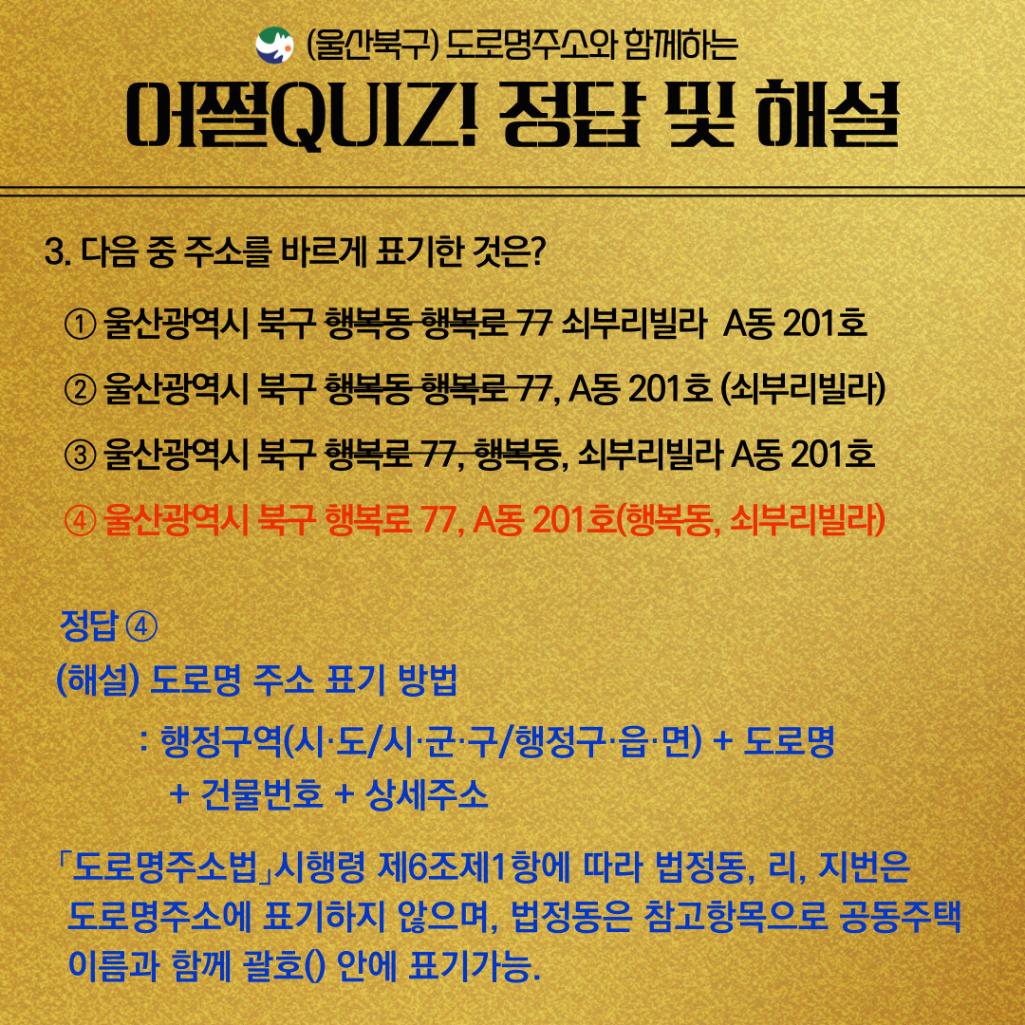 (울산북구) 도로명주소와 함께하는

어쩔QUIZ! 정답 및 해설

3. 다음 중 주소를 바르게 표기한 것은?

① 울산광역시 북구 행복동 행복로 77 쇠부리빌라 A동 201호

② 울산광역시 북구 행복동 행복로 77, A동 201호 (쇠부리빌라)

③ 울산광역시 북구 행복로 77, 행복동, 쇠부리빌라 A동 201호

④ 울산광역시 북구 행복로 77, A동 201호(행복동, 쇠부리빌라)

정답 ④

(해설) 도로명 주소 표기 방법

: 행정구역(시·도/시·군·구/행정구·읍·면) + 도로명 + 건물번호 + 상세주소

「도로명주소법」시행령 제6조제1항에 따라 법정동, 리, 지번은 도로명주소에 표기하지 않으며, 법정동은 참고항목으로 공동주택 이름과 함께 괄호() 안에 표기가능.